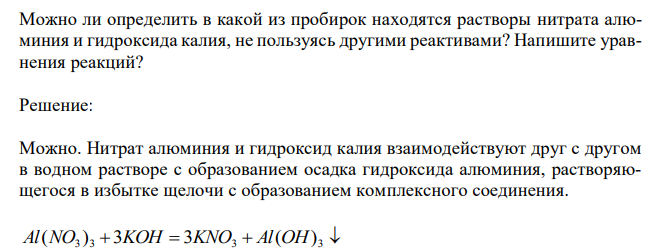 Можно ли определить в какой из пробирок находятся растворы нитрата алюминия и гидроксида калия, не пользуясь другими реактивами? Напишите уравнения реакций?

Решение:

Можно. Нитрат алюминия и гидроксид калия взаимодействуют друг с другом в водном растворе с образованием осадка гидроксида алюминия, растворяющегося в избытке щелочи с образованием комплексного соединения.

$Al(NO_3)_3 + 3KOH = 3KNO_3 + Al(OH)_3 \downarrow$